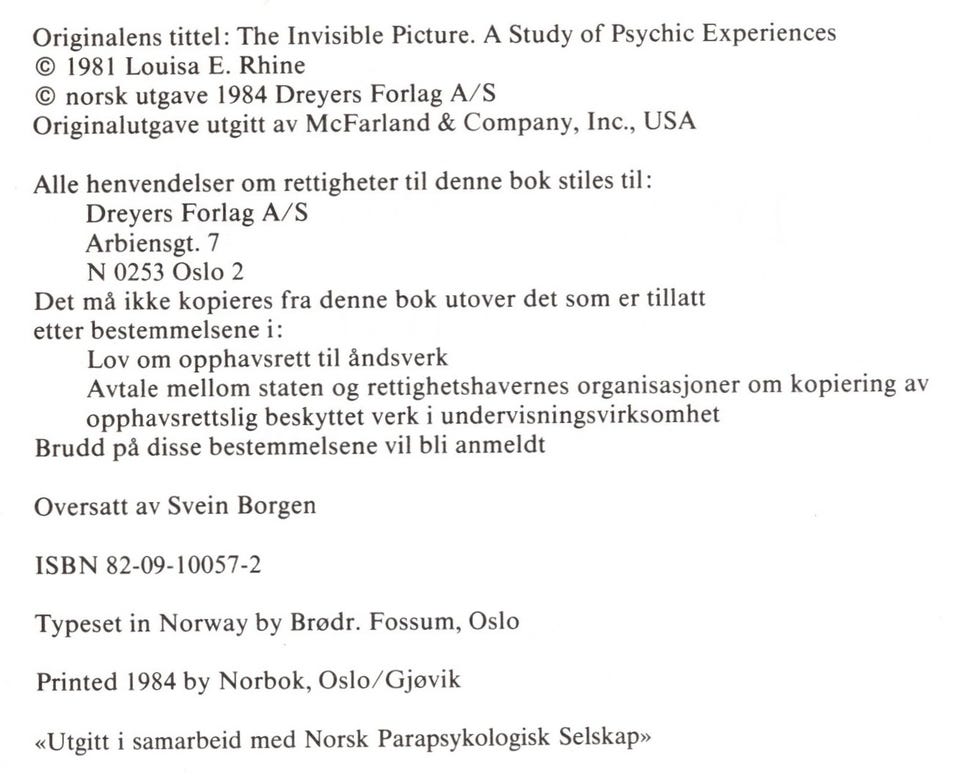 Originalens tittel: The Invisible Picture. A Study of Psychic Experiences
© 1981 Louisa E. Rhine
© norsk utgave 1984 Dreyers Forlag A/S
Originalutgave utgitt av McFarland & Company, Inc., USA

Alle henvendelser om rettigheter til denne bok stiles til:
Dreyers Forlag A/S
Arbiensgt. 7
N 0253 Oslo 2
Det må ikke kopieres fra denne bok utover det som er tillatt etter bestemmelsene i:
Lov om opphavsrett til åndsverk
Avtale mellom staten og rettighetshavernes organisasjoner om kopiering av opphavsrettslig beskyttet verk i undervisningsvirksomhet
Brudd på disse bestemmelsene vil bli anmeldt

Oversatt av Svein Borgen

ISBN 82-09-10057-2

Typeset in Norway by Brødr. Fossum, Oslo

Printed 1984 by Norbok, Oslo/Gjøvik

«Utgitt i samarbeid med Norsk Parapsykologisk Selskap»